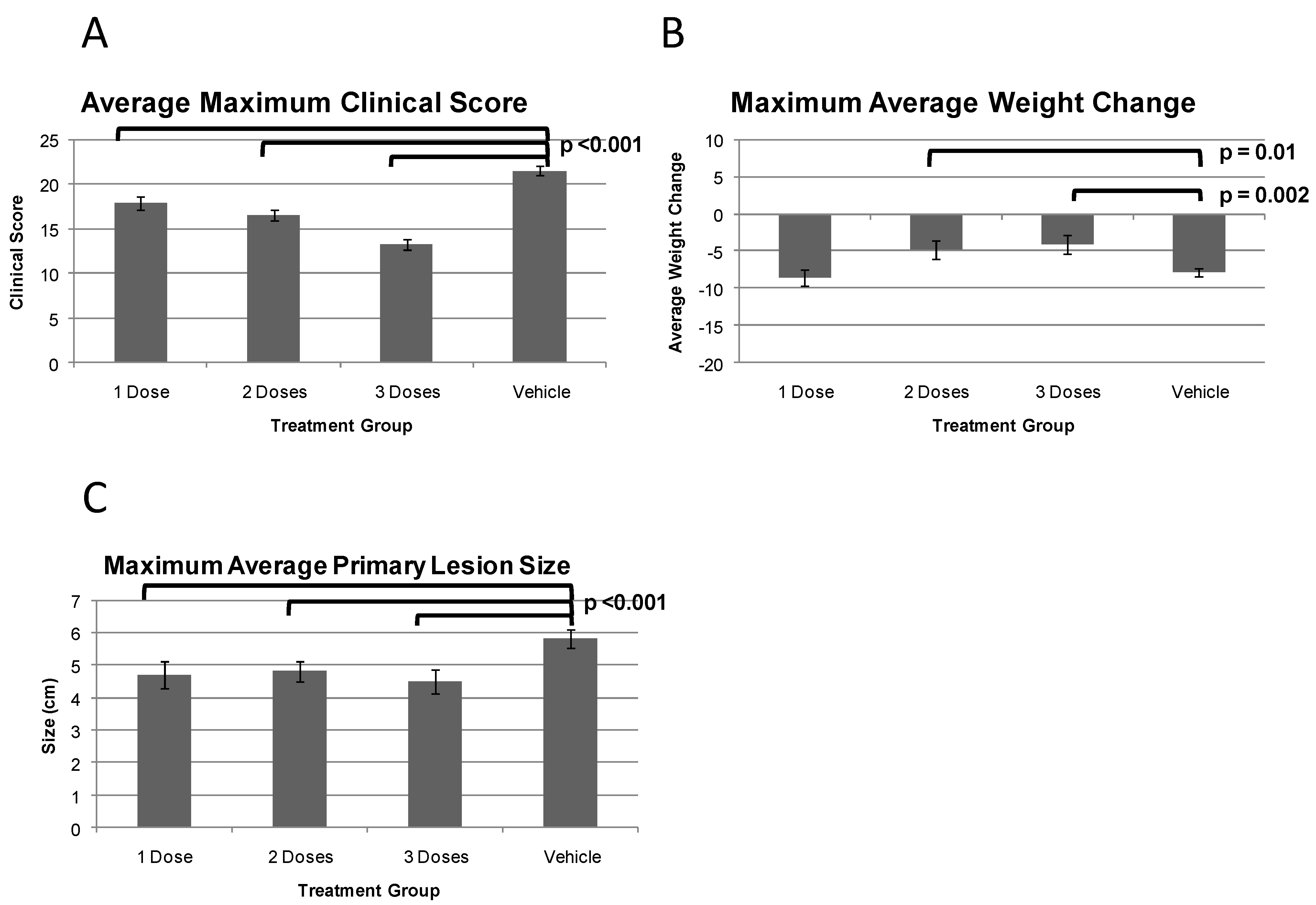 A

Average Maximum Clinical Score

p <0.001

Clinical Score

25
20
15
10
5
0

1 Dose
2 Doses
3 Doses
Vehicle

Treatment Group

B

Maximum Average Weight Change

p = 0.01

p = 0.002

Average Weight Change

10
5
0
-5
-10
-15
-20

1 Dose
2 Doses
3 Doses
Vehicle

Treatment Group

C

Maximum Average Primary Lesion Size

p <0.001

Size (cm)

7
6
5
4
3
2
1
0

1 Dose
2 Doses
3 Doses
Vehicle

Treatment Group